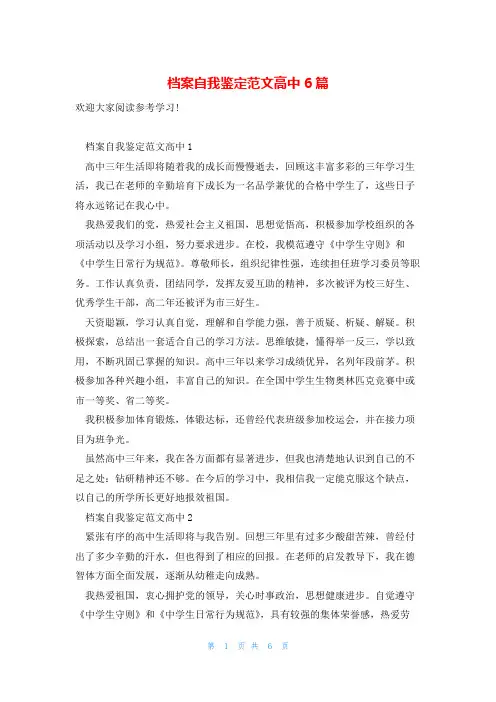 档案自我鉴定范文高中 6 篇

欢迎大家阅读参考学习!

档案自我鉴定范文高中 1

高中三年生活即将随着我的成长而慢慢逝去，回顾这丰富多彩的三年学习生活，我已在老师的辛勤培育下成长为一名品学兼优的合格中学生了，这些日子将永远铭记在我心中。

我热爱我们的党，热爱社会主义祖国，思想觉悟高，积极参加学校组织的各项活动以及学习小组，努力要求进步。在校，我模范遵守《中学生守则》和《中学生日常行为规范》。尊敬师长，组织纪律性强，连续担任班学习委员等职务。工作认真负责，团结同学，发挥友爱互助的精神，多次被评为校三好生、优秀学生干部，高二年还被评为市三好生。

天资聪颖，学习认真自觉，理解和自学能力强，善于质疑、析疑、解疑。积极探索，总结出一套适合自己的学习方法。思维敏捷，懂得举一反三，学以致用，不断巩固已掌握的知识。高中三年以来学习成绩优异，名列年段前茅。积极参加各种兴趣小组，丰富自己的知识。在全国中学生生物奥林匹克竞赛中或市一等奖、省二等奖。

我积极参加体育锻炼，体锻达标，还曾经代表班级参加校运会，并在接力项目为班争光。

虽然高中三年来，我在各方面都有显著进步，但我也清楚地认识到自己的不足之处：钻研精神还不够。在今后的学习中，我相信我一定能克服这个缺点，以自己的所学所长更好地报效祖国。

档案自我鉴定范文高中 2

紧张有序的高中生活即将与我告别。回想三年里有过多少酸甜苦辣，曾经付出了多少辛勤的汗水，但也得到了相应的回报。在老师的启发教导下，我在德智体方面全面发展，逐渐从幼稚走向成熟。

我热爱祖国，衷心拥护党的领导，关心时事政治，思想健康进步。自觉遵守《中学生守则》和《中学生日常行为规范》，具有较强的集体荣誉感，热爱劳

第 1 页 共 6 页